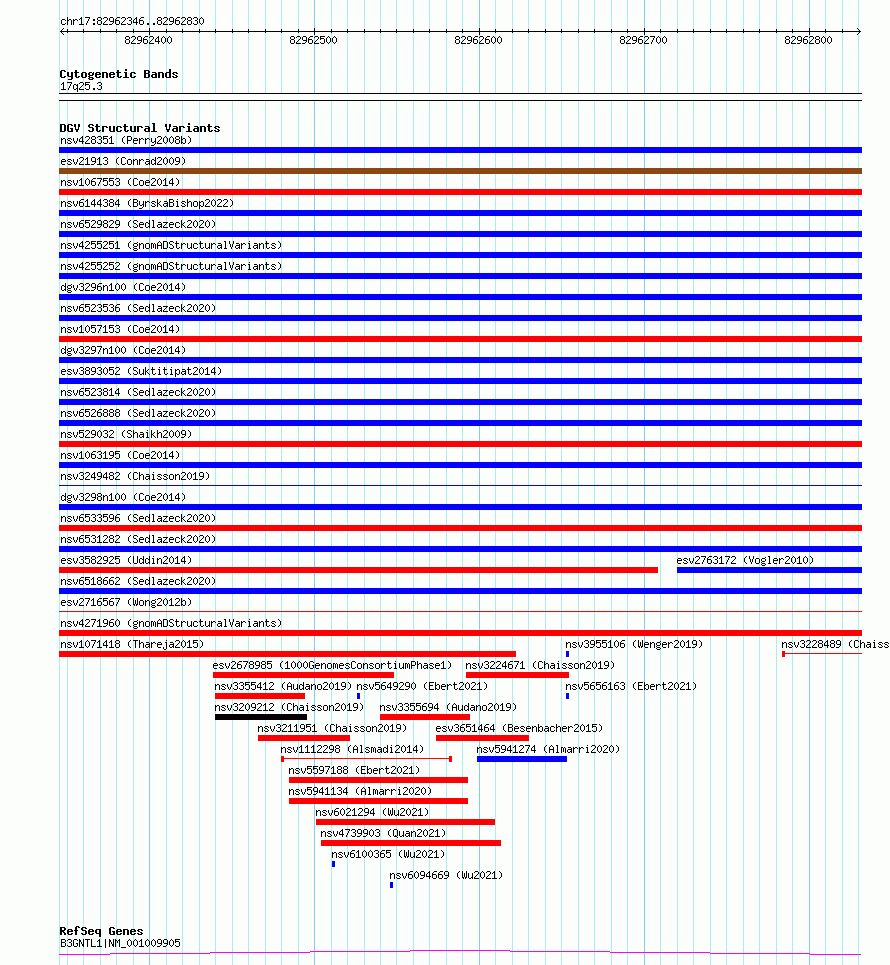 chr17:82962346..82962830

82962400 82962500 82962600 82962700 82962800

Cytogenetic Bands
17q25.3

DGV Structural Variants
nsv428351 (Perry2008b)
esv21913 (Conrad2009)
nsv1067553 (Coe2014)
nsv6144384 (ByrskaBishop2022)
nsv6529829 (Sedlazeck2020)
nsv4255251 (gnomADStructuralVariants)
nsv4255252 (gnomADStructuralVariants)
dgv3296n100 (Coe2014)
nsv6523536 (Sedlazeck2020)
nsv1057153 (Coe2014)
dgv3297n100 (Coe2014)
esv3893052 (Suktitipat2014)
nsv6523814 (Sedlazeck2020)
nsv6526888 (Sedlazeck2020)
nsv529032 (Shaikh2009)
nsv1063195 (Coe2014)
nsv3249482 (Chaisson2019)
dgv3298n100 (Coe2014)
nsv6533596 (Sedlazeck2020)
nsv6531282 (Sedlazeck2020)
esv3582925 (Uddin2014)
esv2763172 (Vogler2010)
nsv6518662 (Sedlazeck2020)
esv2716567 (Wong2012b)
nsv4271960 (gnomADStructuralVariants)
nsv1071418 (Thareja2015)
nsv3955106 (Wenger2019)
nsv3228489 (Chaiss
esv2678985 (1000GenomesConsortiumPhase1)
nsv3224671 (Chaisson2019)
nsv3355412 (Audano2019)
nsv5649290 (Ebert2021)
nsv5656163 (Ebert2021)
nsv3209212 (Chaisson2019)
nsv3355694 (Audano2019)
nsv3211951 (Chaisson2019)
esv3651464 (Besenbacher2015)
nsv1112298 (Alsmadi2014)
nsv5941274 (Almarri2020)
nsv5597188 (Ebert2021)
nsv5941134 (Almarri2020)
nsv6021294 (Wu2021)
nsv4739903 (Quan2021)
nsv6100365 (Wu2021)
nsv6094669 (Wu2021)

RefSeq Genes
B3GNTL1|NM_001009905